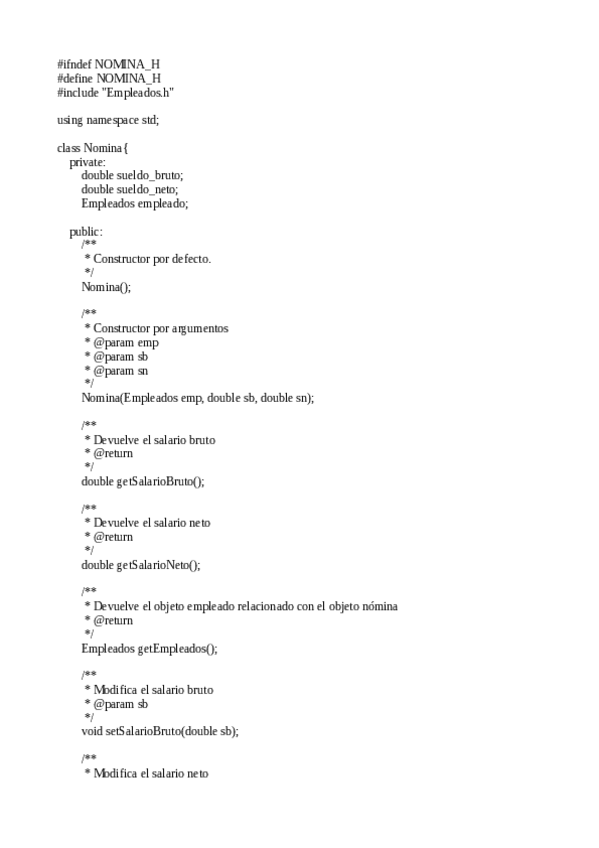 #ifndef NOMINA_H
#define NOMINA_H
#include "Empleados.h"

using namespace std;

class Nomina{
private:
double sueldo_bruto;
double sueldo_neto;
Empleados empleado;

public:
/**
* Constructor por defecto.
*/
Nomina();

/**
* Constructor por argumentos
* @param emp
* @param sb
* @param sn
*/
Nomina(Empleados emp, double sb, double sn);

/**
* Devuelve el salario bruto
* @return
*/
double getSalarioBruto();

/**
* Devuelve el salario neto
* @return
*/
double getSalarioNeto();

/**
* Devuelve el objeto empleado relacionado con el objeto nómina
* @return
*/
Empleados getEmpleados();

/**
* Modifica el salario bruto
* @param sb
*/
void setSalarioBruto(double sb);

/**
* Modifica el salario neto